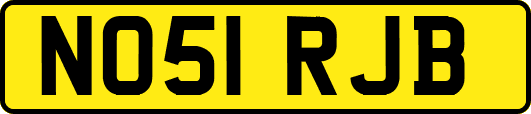 NO51 RJB